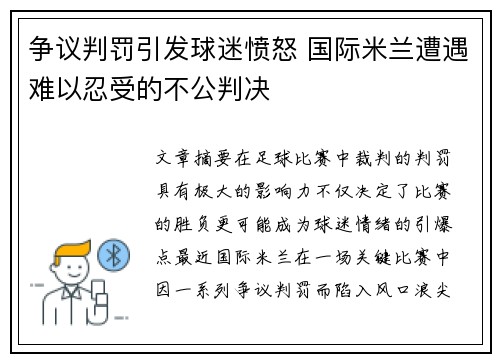 争议判罚引发球迷愤怒 国际米兰遭遇难以忍受的不公判决

文章摘要在足球比赛中裁判的判罚具有极大的影响力不仅决定了比赛的胜负更可能成为球迷情绪的引爆点最近国际米兰在一场关键比赛中因一系列争议判罚而陷入风口浪尖